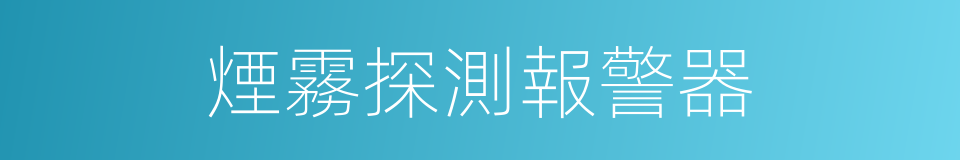 煙霧探測報警器